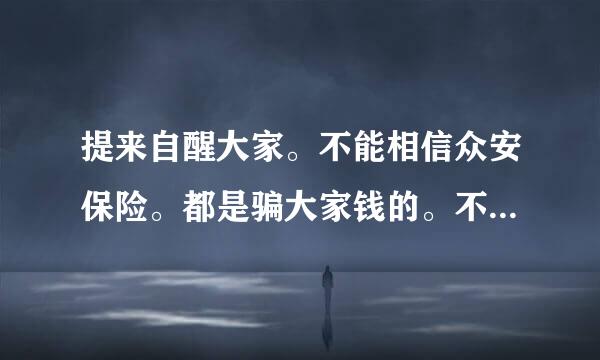 提来自醒大家。不能相信众安保险。都是骗大家钱的。不...